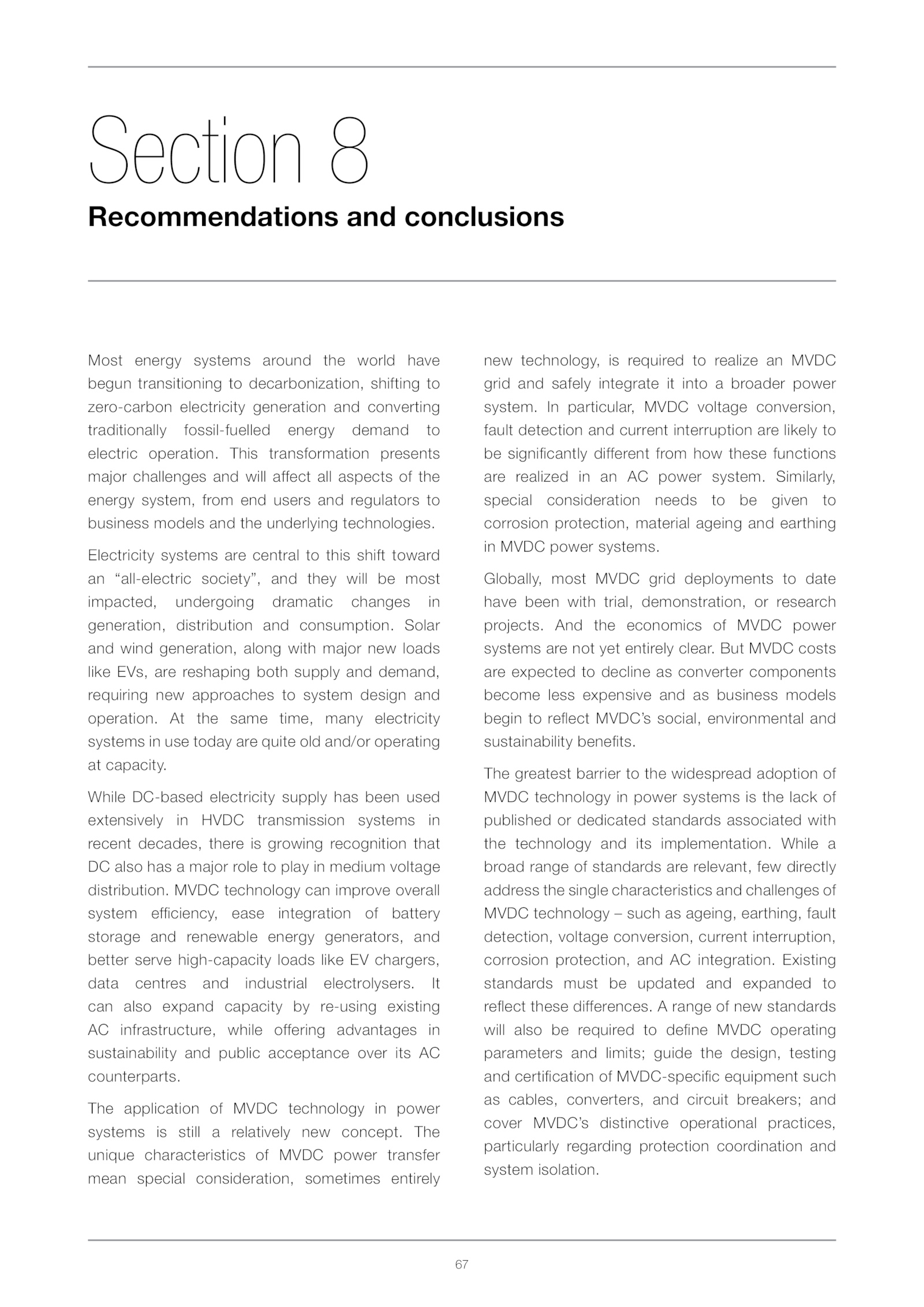 Section 8

Recommendations and conclusions

Most energy systems around the world have begun transitioning to decarbonization, shifting to zero-carbon electricity generation and converting traditionally fossil-fuelled energy demand to electric operation. This transformation presents major challenges and will affect all aspects of the energy system, from end users and regulators to business models and the underlying technologies.

Electricity systems are central to this shift toward an “all-electric society”, and they will be most impacted, undergoing dramatic changes in generation, distribution and consumption. Solar and wind generation, along with major new loads like EVs, are reshaping both supply and demand, requiring new approaches to system design and operation. At the same time, many electricity systems in use today are quite old and/or operating at capacity.

While DC-based electricity supply has been used extensively in HVDC transmission systems in recent decades, there is growing recognition that DC also has a major role to play in medium voltage distribution. MVDC technology can improve overall system efficiency, ease integration of battery storage and renewable energy generators, and better serve high-capacity loads like EV chargers, data centres and industrial electrolysers. It can also expand capacity by re-using existing AC infrastructure, while offering advantages in sustainability and public acceptance over its AC counterparts.

The application of MVDC technology in power systems is still a relatively new concept. The unique characteristics of MVDC power transfer mean special consideration, sometimes entirely new technology, is required to realize an MVDC grid and safely integrate it into a broader power system. In particular, MVDC voltage conversion, fault detection and current interruption are likely to be significantly different from how these functions are realized in an AC power system. Similarly, special consideration needs to be given to corrosion protection, material ageing and earthing in MVDC power systems.

Globally, most MVDC grid deployments to date have been with trial, demonstration, or research projects. And the economics of MVDC power systems are not yet entirely clear. But MVDC costs are expected to decline as converter components become less expensive and as business models begin to reflect MVDC’s social, environmental and sustainability benefits.

The greatest barrier to the widespread adoption of MVDC technology in power systems is the lack of published or dedicated standards associated with the technology and its implementation. While a broad range of standards are relevant, few directly address the single characteristics and challenges of MVDC technology – such as ageing, earthing, fault detection, voltage conversion, current interruption, corrosion protection, and AC integration. Existing standards must be updated and expanded to reflect these differences. A range of new standards will also be required to define MVDC operating parameters and limits; guide the design, testing and certification of MVDC-specific equipment such as cables, converters, and circuit breakers; and cover MVDC’s distinctive operational practices, particularly regarding protection coordination and system isolation.

67